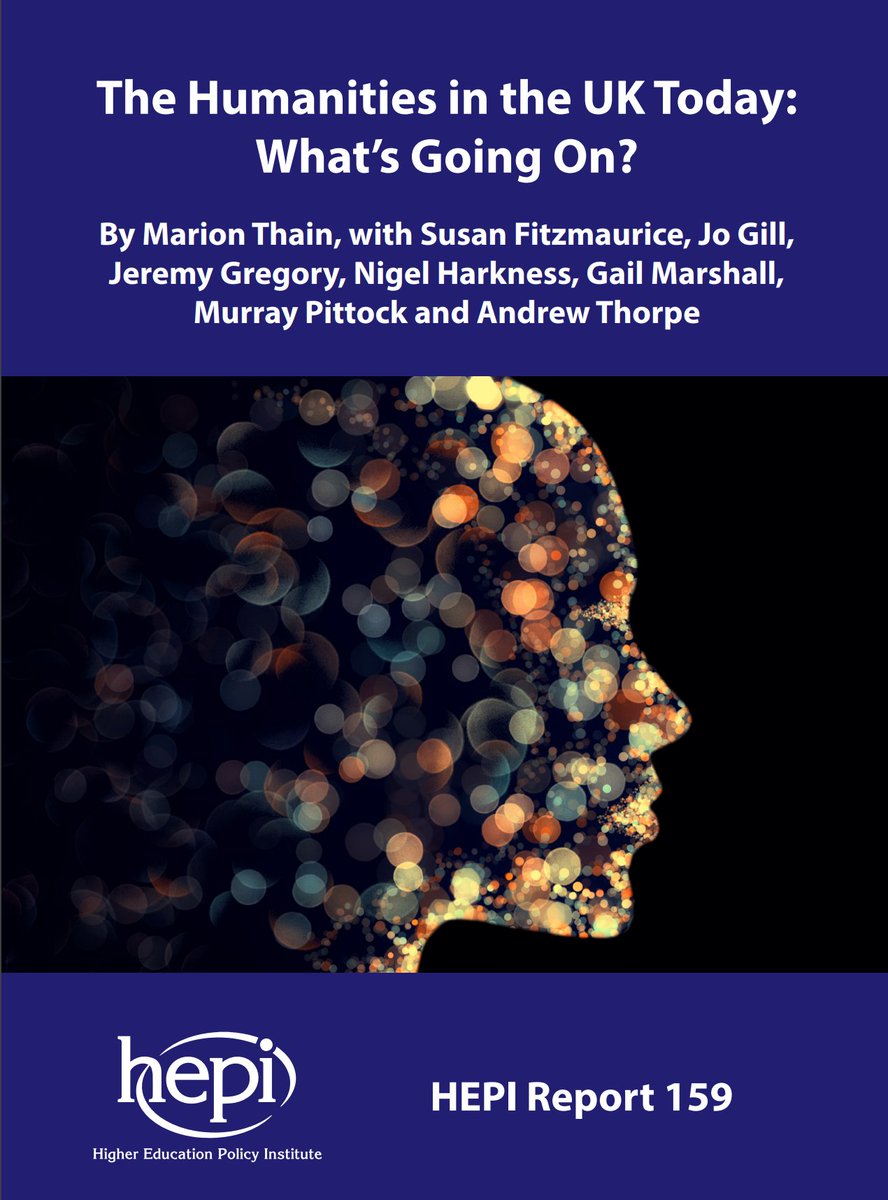 The Humanities in the UK Today: What's Going On?

By Marion Thain, with Susan Fitzmaurice, Jo Gill, Jeremy Gregory, Nigel Harkness, Gail Marshall, Murray Pittock and Andrew Thorpe

hepi

Higher Education Policy Institute

HEPI Report 159